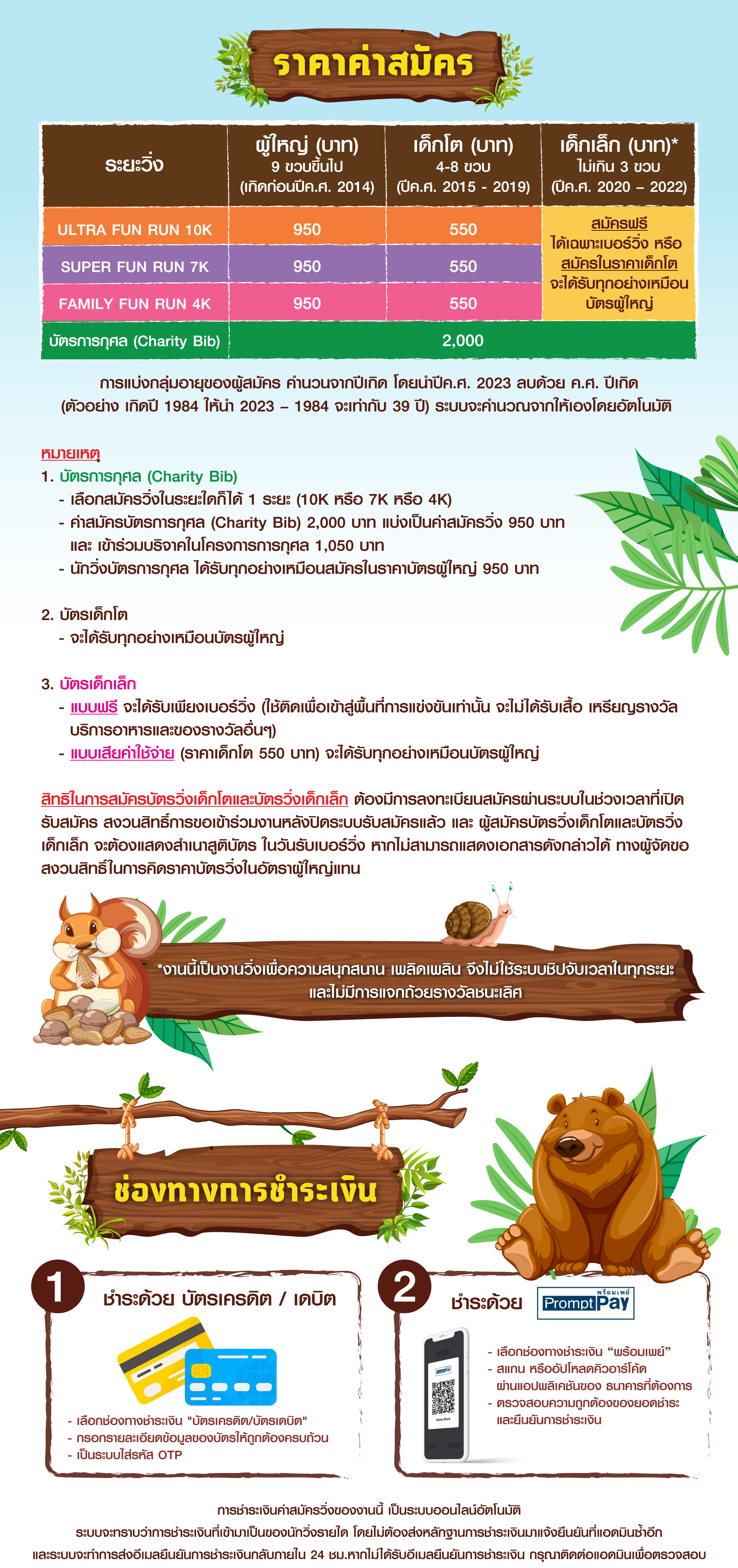 ราคาค่าสมัคร

| ระยะวิ่ง | ผู้ใหญ่ (บาท) 9 ขวบขึ้นไป (เกิดก่อนปีค.ศ. 2014) | เด็กโต (บาท) 4-8 ขวบ (ปีค.ศ. 2015 - 2019) | เด็กเล็ก (บาท)* ไม่เกิน 3 ขวบ (ปีค.ศ. 2020 – 2022) |
|---|---|---|---|
| ULTRA FUN RUN 10K | 950 | 550 | สมัครฟรี ได้เฉพาะเบอร์วิ่ง หรือ สมัครในราคาเด็กโต จะได้รับทุกอย่างเหมือนบัตรผู้ใหญ่ |
| SUPER FUN RUN 7K | 950 | 550 | |
| FAMILY FUN RUN 4K | 950 | 550 | |
| บัตรการกุศล (Charity Bib) | 2,000 | | |

การแบ่งกลุ่มอายุของผู้สมัคร คำนวนจากปีเกิด โดยนำปีค.ศ. 2023 ลบด้วย ค.ศ. ปีเกิด (ตัวอย่าง เกิดปี 1984 ให้นำ 2023 – 1984 จะเท่ากับ 39 ปี) ระบบจะคำนวณจากให้เองโดยอัตโนมัติ

หมายเหตุ
1. บัตรการกุศล (Charity Bib)
- เลือกสมัครวิ่งในระยะใดก็ได้ 1 ระยะ (10K หรือ 7K หรือ 4K)
- ค่าสมัครบัตรการกุศล (Charity Bib) 2,000 บาท แบ่งเป็นค่าสมัครวิ่ง 950 บาท และ เข้าร่วมบริจาคในโครงการการกุศล 1,050 บาท
- นักวิ่งบัตรการกุศล ได้รับทุกอย่างเหมือนสมัครในราคาบัตรผู้ใหญ่ 950 บาท

2. บัตรเด็กโต
- จะได้รับทุกอย่างเหมือนบัตรผู้ใหญ่

3. บัตรเด็กเล็ก
- แบบฟรี จะได้รับเพียงเบอร์วิ่ง (ใช้ติดเพื่อเข้าสู่พื้นที่การแข่งขันเท่านั้น จะไม่ได้รับเสื้อ เหรียญรางวัล บริการอาหารและของรางวัลอื่นๆ)
- แบบเสียค่าใช้จ่าย (ราคาเด็กโต 550 บาท) จะได้รับทุกอย่างเหมือนบัตรผู้ใหญ่

สิทธิในการสมัครบัตรวิ่งเด็กโตและบัตรวิ่งเด็กเล็ก ต้องมีการลงทะเบียนสมัครผ่านระบบในช่วงเวลาที่เปิดรับสมัคร สงวนสิทธิ์การขอเข้าร่วมงานหลังปิดระบบรับสมัครแล้ว และ ผู้สมัครบัตรวิ่งเด็กโตและบัตรวิ่งเด็กเล็ก จะต้องแสดงสำเนาสูติบัตร ในวันรับเบอร์วิ่ง หากไม่สามารถแสดงเอกสารดังกล่าวได้ ทางผู้จัดขอสงวนสิทธิ์ในการคิดราคาบัตรวิ่งในอัตราผู้ใหญ่แทน

*งานนี้เป็นงานวิ่งเพื่อความสนุกสนาน เพลิดเพลิน จึงไม่ใช้ระบบชิปจับเวลาในทุกระยะ และไม่มีการแจกถ้วยรางวัลชนะเลิศ

ช่องทางการชำระเงิน

1 ชำระด้วย บัตรเครดิต / เดบิต
- เลือกช่องทางชำระเงิน "บัตรเครดิต/บัตรเดบิต"
- กรอกรายละเอียดข้อมูลของบัตรให้ถูกต้องครบถ้วน
- เป็นระบบใส่รหัส OTP

2 ชำระด้วย พร้อมเพย์ PromptPay
- เลือกช่องทางชำระเงิน “พร้อมเพย์”
- สแกน หรืออัปโหลดคิวอาร์โค้ด ผ่านแอปพลิเคชันของ ธนาคารที่ต้องการ
- ตรวจสอบความถูกต้องของยอดชำระ และยืนยันการชำระเงิน

การชำระเงินค่าสมัครวิ่งของงานนี้ เป็นระบบออนไลน์อัตโนมัติ
ระบบจะทราบว่าการชำระเงินที่เข้ามาเป็นของนักวิ่งรายใด โดยไม่ต้องส่งหลักฐานการชำระเงินมาแจ้งยืนยันที่แอดมินซ้ำอีก
และระบบจะทำการส่งอีเมลยืนยันการชำระเงินกลับภายใน 24 ชม.หากไม่ได้รับอีเมลยืนยันการชำระเงิน กรุณาติดต่อแอดมินเพื่อตรวจสอบ